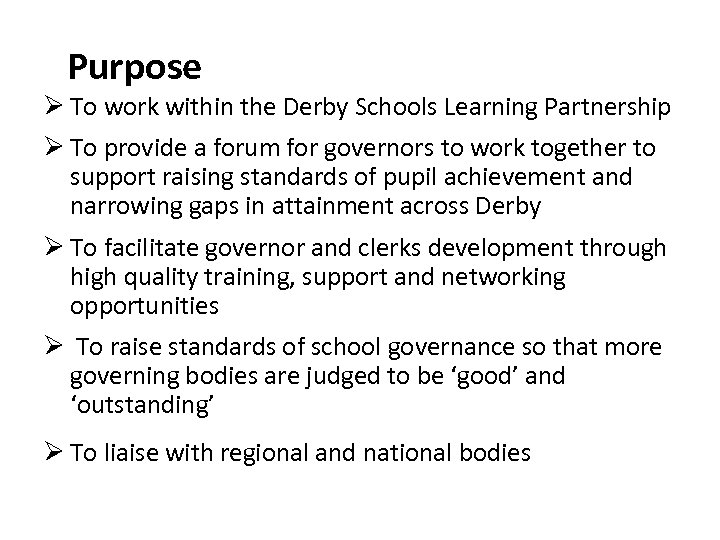 Purpose

➢ To work within the Derby Schools Learning Partnership

➢ To provide a forum for governors to work together to support raising standards of pupil achievement and narrowing gaps in attainment across Derby

➢ To facilitate governor and clerks development through high quality training, support and networking opportunities

➢ To raise standards of school governance so that more governing bodies are judged to be ‘good’ and ‘outstanding’

➢ To liaise with regional and national bodies